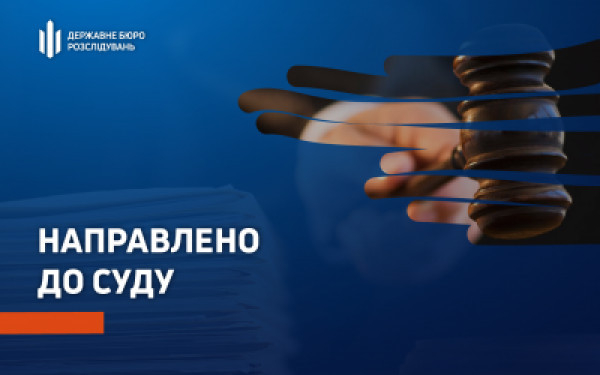 ДЕРЖАВНЕ БЮРО РОЗСЛІДУВАНЬ

НАПРАВЛЕНО ДО СУДУ